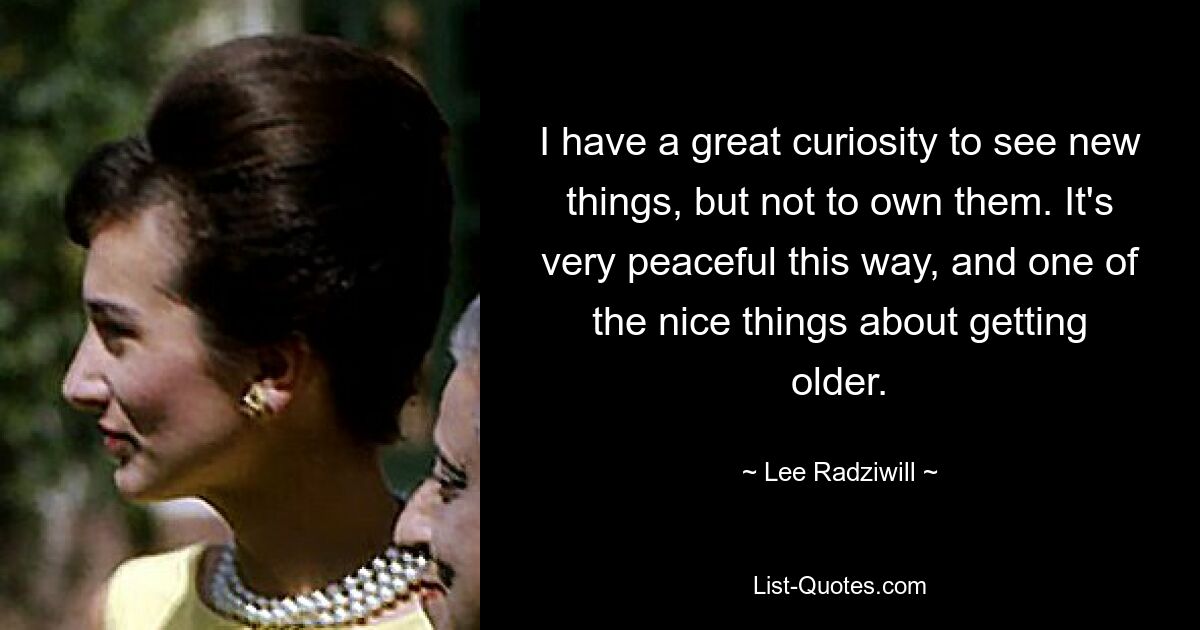 I have a great curiosity to see new things, but not to own them. It's very peaceful this way, and one of the nice things about getting older.

~ Lee Radziwill ~

List-Quotes.com